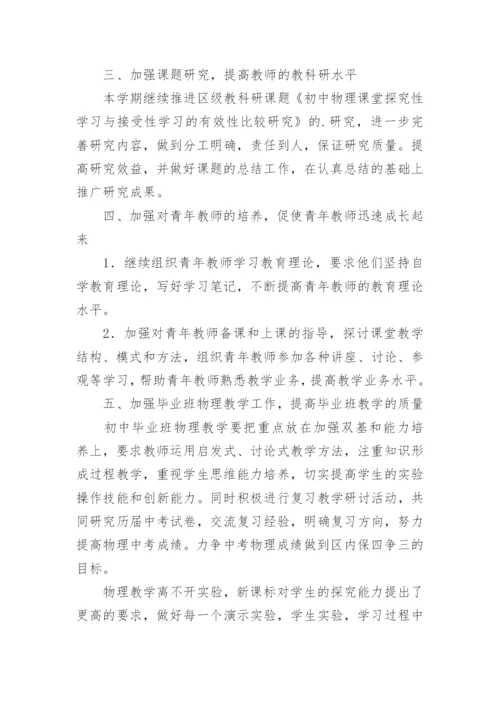 三、加强课题研究，提高教师的教科研水平

本学期继续推进区级教科研课题《初中物理课堂探究性学习与接受性学习的有效性比较研究》的.研究，进一步完善研究内容，做到分工明确，责任到人，保证研究质量。提高研究效益，并做好课题的总结工作，在认真总结的基础上推广研究成果。

四、加强对青年教师的培养，促使青年教师迅速成长起来

1．继续组织青年教师学习教育理论，要求他们坚持自学教育理论，写好学习笔记，不断提高青年教师的教育理论水平。

2．加强对青年教师备课和上课的指导，探讨课堂教学结构、模式和方法，组织青年教师参加各种讲座、讨论、参观等学习，帮助青年教师熟悉教学业务，提高教学业务水平。

五、加强毕业班物理教学工作，提高毕业班教学的质量

初中毕业班物理教学要把重点放在加强双基和能力培养上，要求教师运用启发式、讨论式教学方法，注重知识形成过程教学，重视学生思维能力培养，切实提高学生的实验操作技能和创新能力。同时积极进行复习教学研讨活动，共同研究历届中考试卷，交流复习经验，明确复习方向，努力提高物理中考成绩。力争中考物理成绩做到区内保四争三的目标。

物理教学离不开实验，新课标对学生的探究能力提出了更高的要求，做好每一个演示实验，学生实验，学习过程中